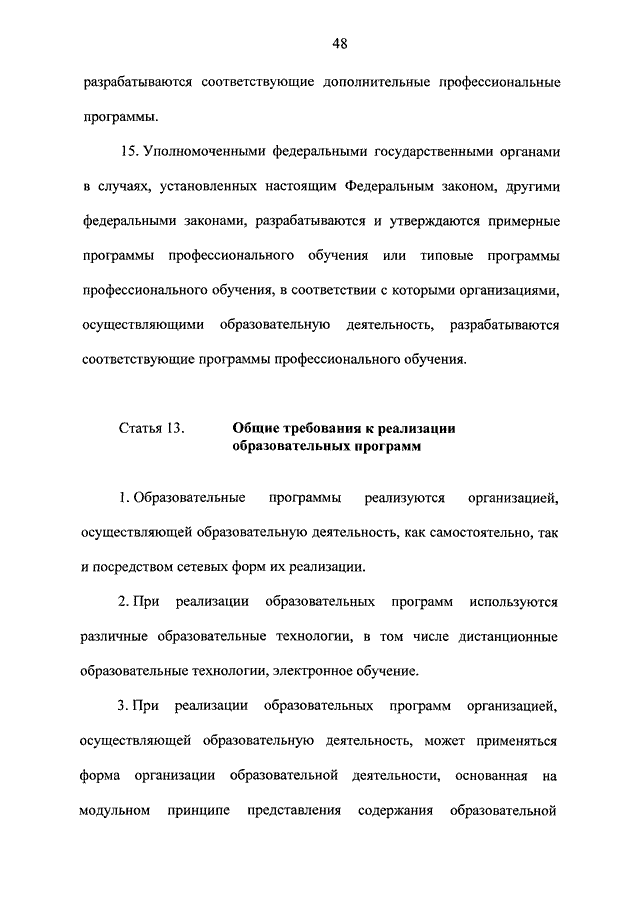 48

разрабатываются соответствующие дополнительные профессиональные программы.

15. Уполномоченными федеральными государственными органами в случаях, установленных настоящим Федеральным законом, другими федеральными законами, разрабатываются и утверждаются примерные программы профессионального обучения или типовые программы профессионального обучения, в соответствии с которыми организациями, осуществляющими образовательную деятельность, разрабатываются соответствующие программы профессионального обучения.

Статья 13. Общие требования к реализации образовательных программ

1. Образовательные программы реализуются организацией, осуществляющей образовательную деятельность, как самостоятельно, так и посредством сетевых форм их реализации.

2. При реализации образовательных программ используются различные образовательные технологии, в том числе дистанционные образовательные технологии, электронное обучение.

3. При реализации образовательных программ организацией, осуществляющей образовательную деятельность, может применяться форма организации образовательной деятельности, основанная на модульном принципе представления содержания образовательной